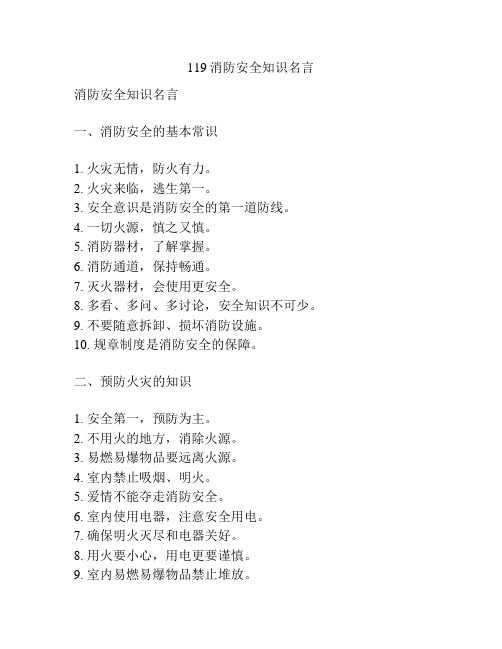 119 消防安全知识名言

消防安全知识名言

一、消防安全的基本常识

1. 火灾无情，防火有力。
2. 火灾来临，逃生第一。
3. 安全意识是消防安全的第一道防线。
4. 一切火源，慎之又慎。
5. 消防器材，了解掌握。
6. 消防通道，保持畅通。
7. 灭火器材，会使用更安全。
8. 多看、多问、多讨论，安全知识不可少。
9. 不要随意拆卸、损坏消防设施。
10. 规章制度是消防安全的保障。

二、预防火灾的知识

1. 安全第一，预防为主。
2. 不用火的地方，消除火源。
3. 易燃易爆物品要远离火源。
4. 室内禁止吸烟、明火。
5. 爱情不能夺走消防安全。
6. 室内使用电器，注意安全用电。
7. 确保明火灭尽和电器关好。
8. 用火要小心，用电更要谨慎。
9. 室内易燃易爆物品禁止堆放。